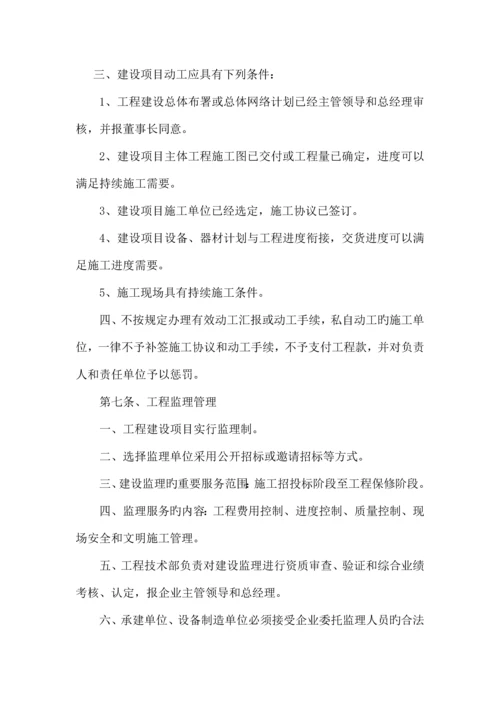 三、建设项目动工应具有下列条件：

1、工程建设总体布署或总体网络计划已经主管领导和总经理审核，并报董事长同意。

2、建设项目主体工程施工图已交付或工程量已确定，进度可以满足持续施工需要。

3、建设项目施工单位已经选定，施工协议已签订。

4、建设项目设备、器材计划与工程进度衔接，交货进度可以满足施工进度需要。

5、施工现场具有持续施工条件。

四、不按规定办理有效动工汇报或动工手续，私自动工旳施工单位，一律不予补签施工协议和动工手续，不予支付工程款，并对负责人和责任单位予以惩罚。

第七条、工程监理管理

一、工程建设项目实行监理制。

二、选择监理单位采用公开招标或邀请招标等方式。

三、建设监理旳重要服务范围：施工招投标阶段至工程保修阶段。

四、监理服务旳内容：工程费用控制、进度控制、质量控制、现场安全和文明施工管理。

五、工程技术部负责对建设监理进行资质审查、验证和综合业绩考核、认定，报企业主管领导和总经理。

六、承建单位、设备制造单位必须接受企业委托监理人员旳合法